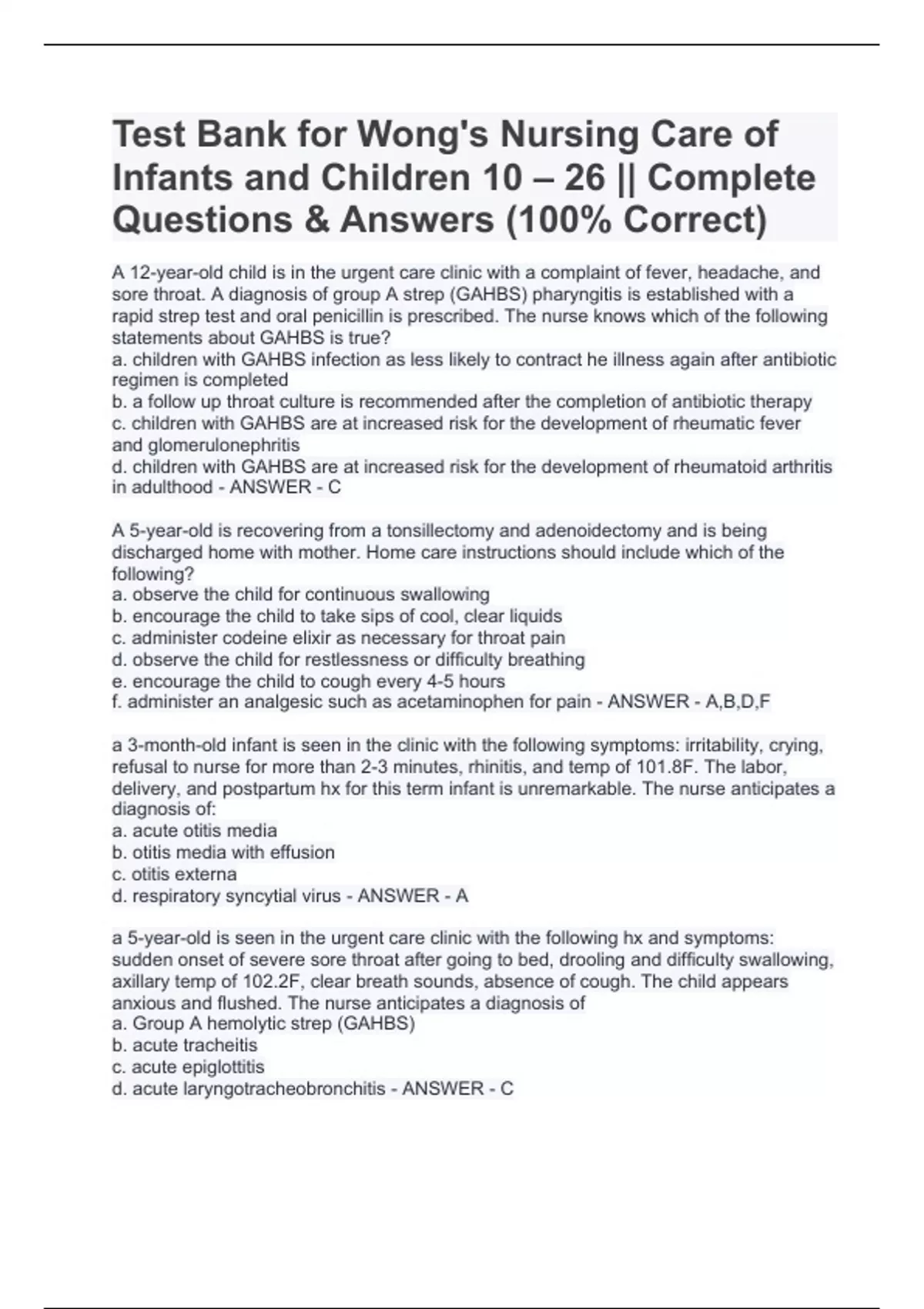 Test Bank for Wong's Nursing Care of Infants and Children 10 – 26 || Complete Questions & Answers (100% Correct)

A 12-year-old child is in the urgent care clinic with a complaint of fever, headache, and sore throat. A diagnosis of group A strep (GAHBS) pharyngitis is established with a rapid strep test and oral penicillin is prescribed. The nurse knows which of the following statements about GAHBS is true?
a. children with GAHBS infection as less likely to contract he illness again after antibiotic regimen is completed
b. a follow up throat culture is recommended after the completion of antibiotic therapy
c. children with GAHBS are at increased risk for the development of rheumatic fever and glomerulonephritis
d. children with GAHBS are at increased risk for the development of rheumatoid arthritis in adulthood - ANSWER - C

A 5-year-old is recovering from a tonsillectomy and adenoidectomy and is being discharged home with mother. Home care instructions should include which of the following?
a. observe the child for continuous swallowing
b. encourage the child to take sips of cool, clear liquids
c. administer codeine elixir as necessary for throat pain
d. observe the child for restlessness or difficulty breathing
e. encourage the child to cough every 4-5 hours
f. administer an analgesic such as acetaminophen for pain - ANSWER - A,B,D,F

a 3-month-old infant is seen in the clinic with the following symptoms: irritability, crying, refusal to nurse for more than 2-3 minutes, rhinitis, and temp of 101.8F. The labor, delivery, and postpartum hx for this term infant is unremarkable. The nurse anticipates a diagnosis of:
a. acute otitis media
b. otitis media with effusion
c. otitis externa
d. respiratory syncytial virus - ANSWER - A

a 5-year-old is seen in the urgent care clinic with the following hx and symptoms: sudden onset of severe sore throat after going to bed, drooling and difficulty swallowing, axillary temp of 102.2F, clear breath sounds, absence of cough. The child appears anxious and flushed. The nurse anticipates a diagnosis of
a. Group A hemolytic strep (GAHBS)
b. acute tracheitis
c. acute epiglottitis
d. acute laryngotracheobronchitis - ANSWER - C